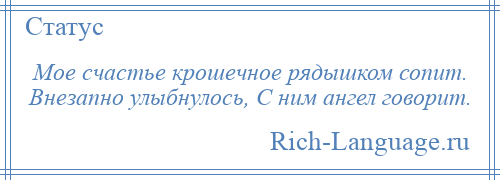 Статус

Мое счастье крошечное рядышком сопит. Внезапно улыбнулось, С ним ангел говорит.

Rich-Language.ru